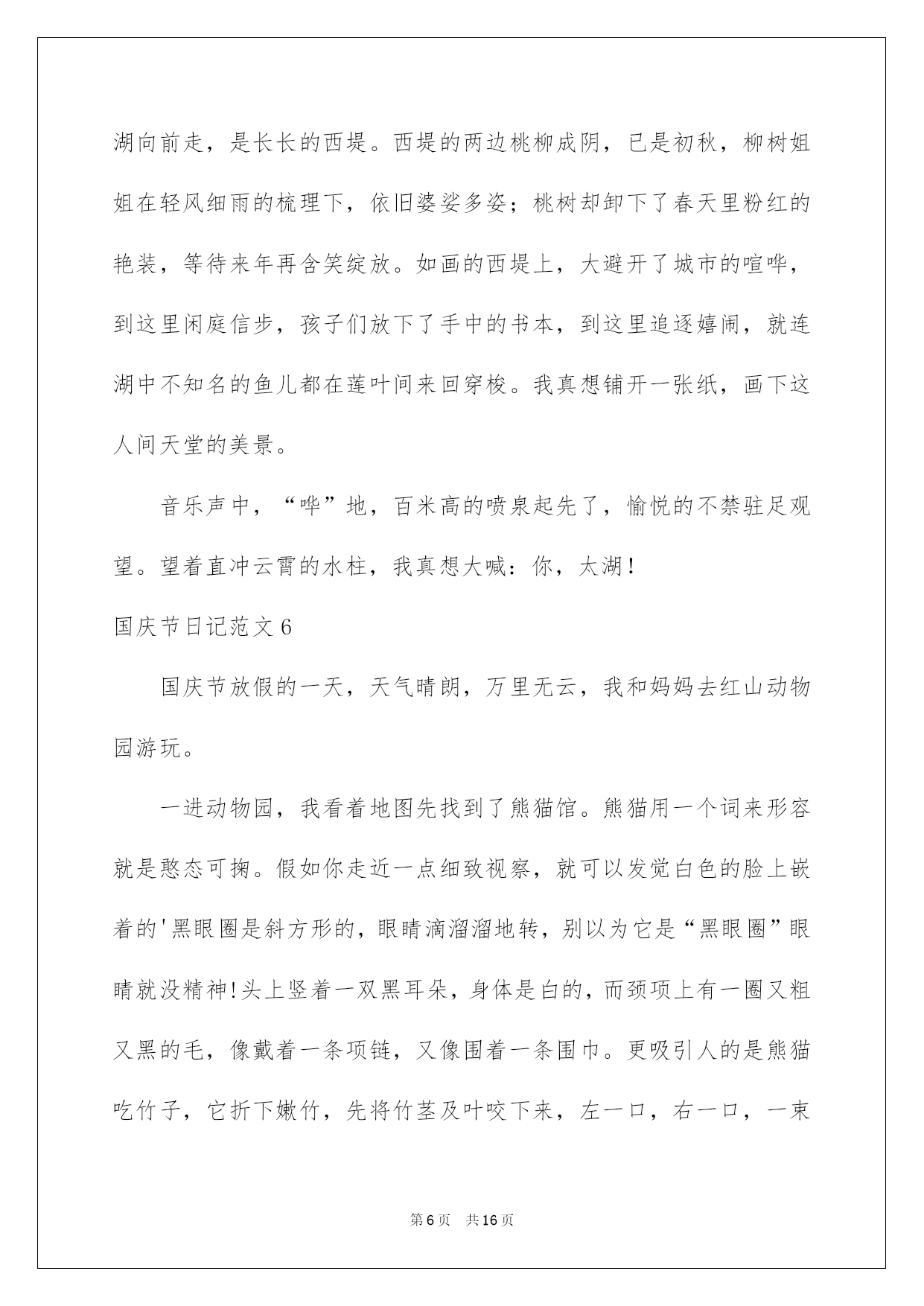 湖向前走，是长长的西堤。西堤的两边桃柳成阴，已是初秋，柳树姐姐在轻风细雨的梳理下，依旧婆娑多姿；桃树却卸下了春天里粉红的艳装，等待来年再含笑绽放。如画的西堤上，大避开了城市的喧哗，到这里闲庭信步，孩子们放下了手中的书本，到这里追逐嬉闹，就连湖中不知名的鱼儿都在莲叶间来回穿梭。我真想铺开一张纸，画下这人间天堂的美景。

音乐声中，“哗”地，百米高的喷泉起先了，愉悦的不禁驻足观望。望着直冲云霄的水柱，我真想大喊：你，太湖！

国庆节日记范文6

国庆节放假的一天，天气晴朗，万里无云，我和妈妈去红山动物园游玩。

一进动物园，我看着地图先找到了熊猫馆。熊猫用一个词来形容就是憨态可掬。假如你走近一点细致视察，就可以发觉白色的脸上嵌着的'黑眼圈是斜方形的，眼睛滴溜溜地转，别以为它是“黑眼圈”眼睛就没精神!头上竖着一双黑耳朵，身体是白的，而颈项上有一圈又粗又黑的毛，像戴着一条项链，又像围着一条围巾。更吸引人的是熊猫吃竹子，它折下嫩竹，先将竹茎及叶咬下来，左一口，右一口，一束

第6页 共16页